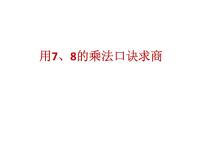 用7、8的乘法口诀求商